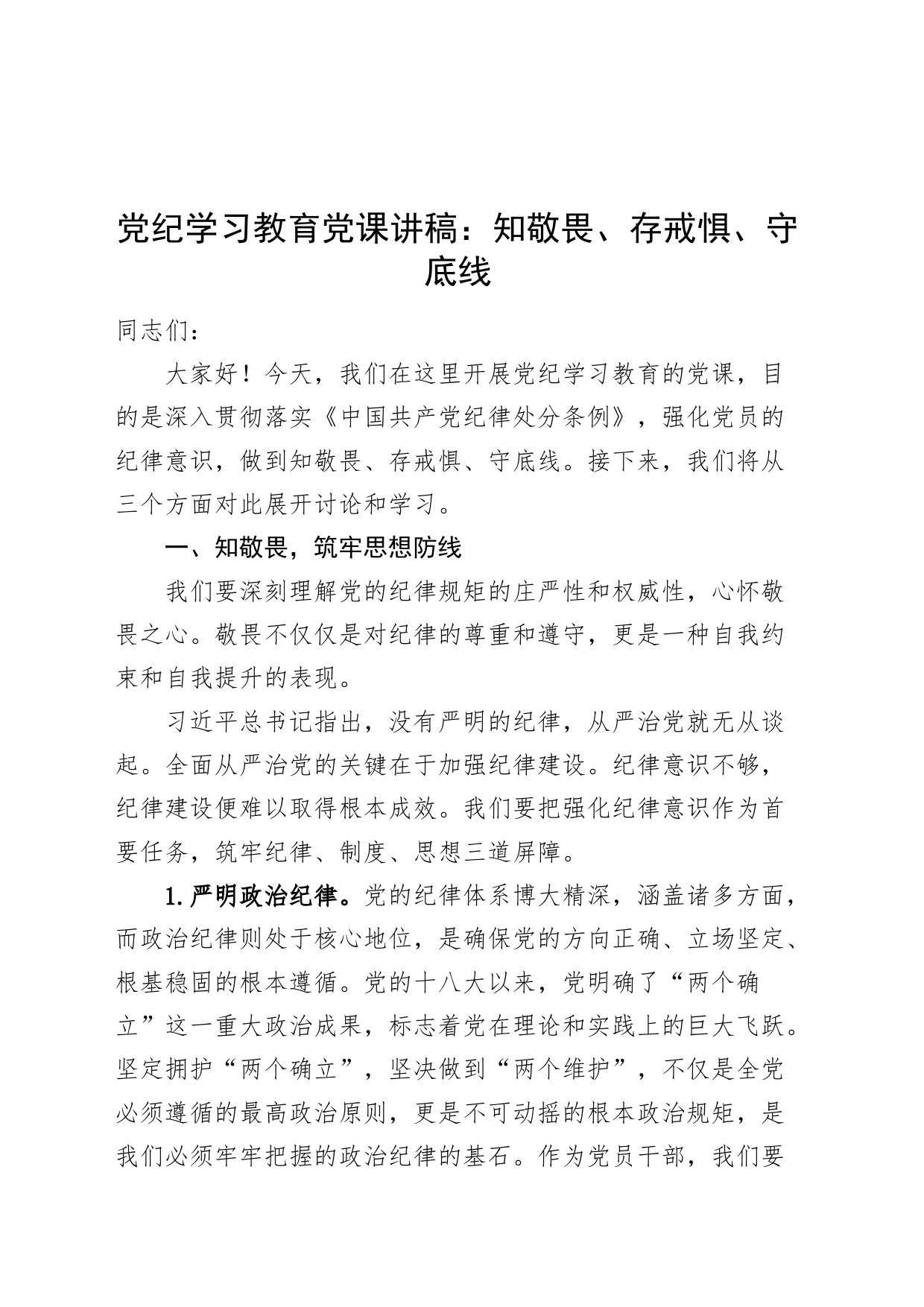 党纪学习教育党课讲稿：知敬畏、存戒惧、守底线

同志们：

大家好！今天，我们在这里开展党纪学习教育的党课，目的是深入贯彻落实《中国共产党纪律处分条例》，强化党员的纪律意识，做到知敬畏、存戒惧、守底线。接下来，我们将从三个方面对此展开讨论和学习。

一、知敬畏，筑牢思想防线

我们要深刻理解党的纪律规矩的庄严性和权威性，心怀敬畏之心。敬畏不仅仅是对纪律的尊重和遵守，更是一种自我约束和自我提升的表现。

习近平总书记指出，没有严明的纪律，从严治党就无从谈起。全面从严治党的关键在于加强纪律建设。纪律意识不够，纪律建设便难以取得根本成效。我们要把强化纪律意识作为首要任务，筑牢纪律、制度、思想三道屏障。

1.严明政治纪律。党的纪律体系博大精深，涵盖诸多方面，而政治纪律则处于核心地位，是确保党的方向正确、立场坚定、根基稳固的根本遵循。党的十八大以来，党明确了“两个确立”这一重大政治成果，标志着党在理论和实践上的巨大飞跃。坚定拥护“两个确立”，坚决做到“两个维护”，不仅是全党必须遵循的最高政治原则，更是不可动摇的根本政治规矩，是我们必须牢牢把握的政治纪律的基石。作为党员干部，我们要